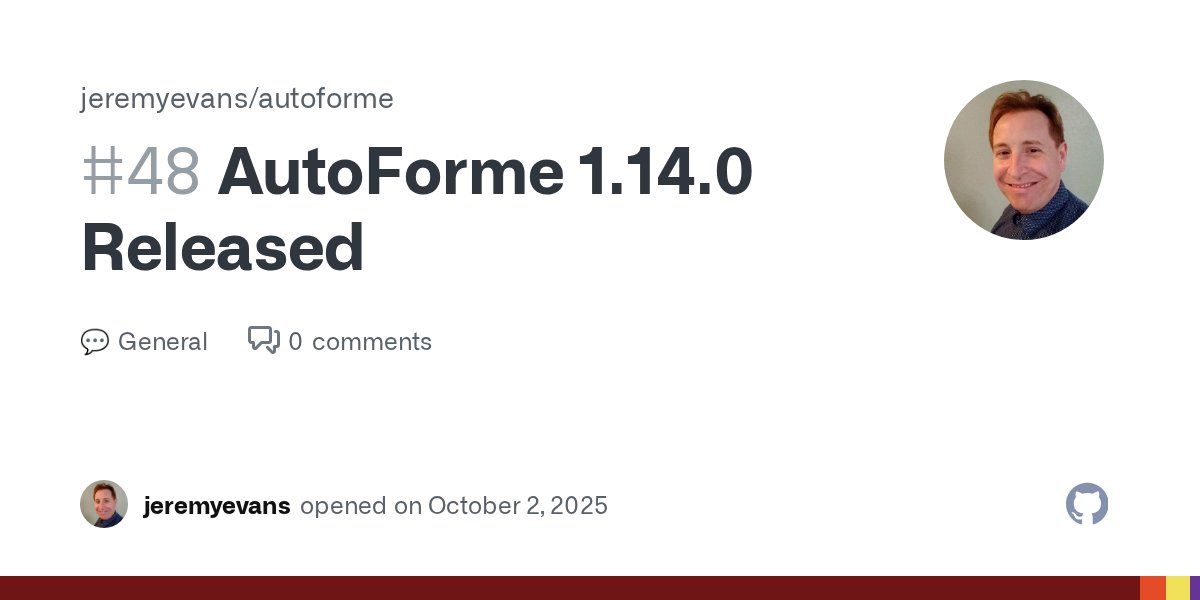 jeremyevans/autoforme

#48 AutoForme 1.14.0 Released

General 0 comments

jeremyevans opened on October 2, 2025